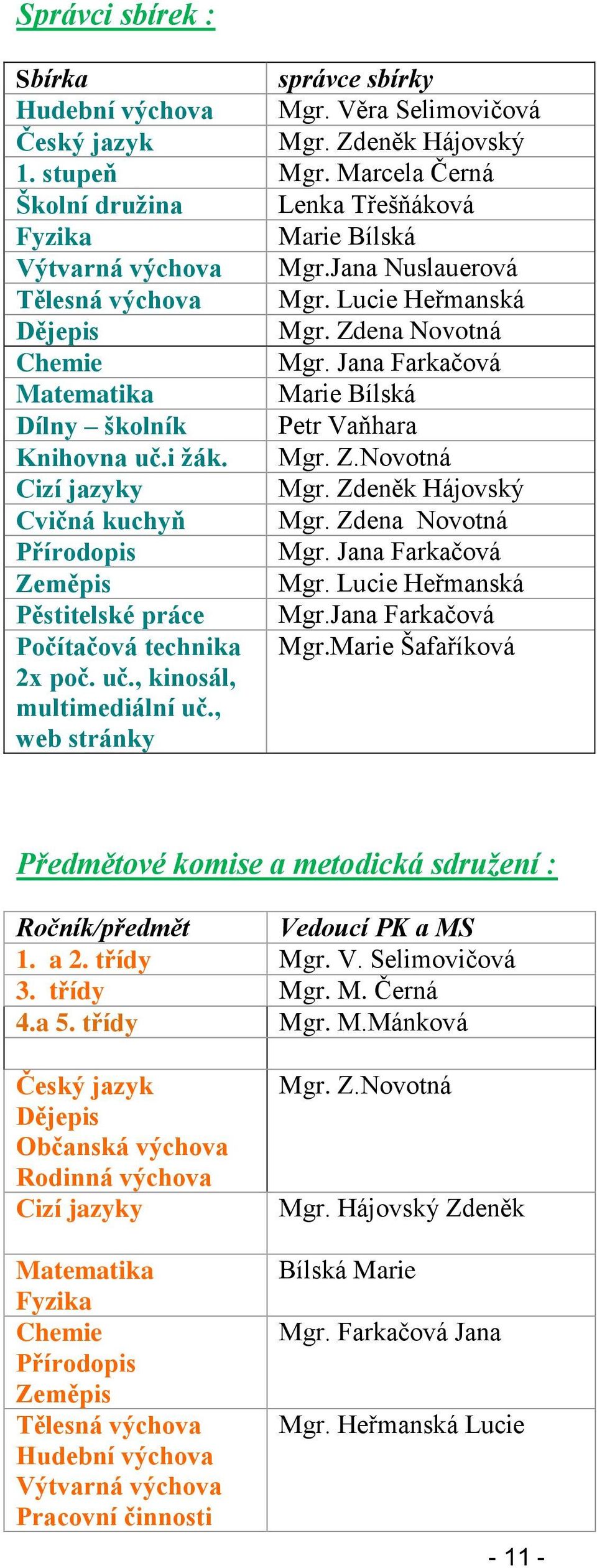 Správci sbírek :

| Sbírka | správce sbírky |
|---|---|
| Hudební výchova | Mgr. Věra Selimovičová |
| Český jazyk | Mgr. Zdeněk Hájovský |
| 1. stupeň | Mgr. Marcela Černá |
| Školní družina | Lenka Třešňáková |
| Fyzika | Marie Bílská |
| Výtvarná výchova | Mgr.Jana Nuslauerová |
| Tělesná výchova | Mgr. Lucie Heřmanská |
| Dějepis | Mgr. Zdena Novotná |
| Chemie | Mgr. Jana Farkačová |
| Matematika | Marie Bílská |
| Dílny – školník | Petr Vaňhara |
| Knihovna uč.i žák. | Mgr. Z.Novotná |
| Cizí jazyky | Mgr. Zdeněk Hájovský |
| Cvičná kuchyň | Mgr. Zdena Novotná |
| Přírodopis | Mgr. Jana Farkačová |
| Zeměpis | Mgr. Lucie Heřmanská |
| Pěstitelské práce | Mgr.Jana Farkačová |
| Počítačová technika 2x poč. uč., kinosál, multimediální uč., web stránky | Mgr.Marie Šafaříková |

Předmětové komise a metodická sdružení :

| Ročník/předmět | Vedoucí PK a MS |
|---|---|
| 1. a 2. třídy | Mgr. V. Selimovičová |
| 3. třídy | Mgr. M. Černá |
| 4.a 5. třídy | Mgr. M.Mánková |
| | |
| Český jazyk Dějepis Občanská výchova Rodinná výchova | Mgr. Z.Novotná |
| Cizí jazyky | Mgr. Hájovský Zdeněk |
| Matematika Fyzika | Bílská Marie |
| Chemie Přírodopis Zeměpis | Mgr. Farkačová Jana |
| Tělesná výchova Hudební výchova Výtvarná výchova Pracovní činnosti | Mgr. Heřmanská Lucie |

- 11 -